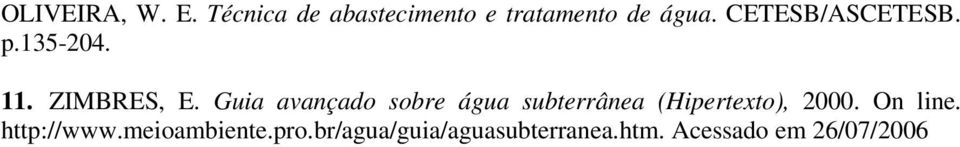 OLIVEIRA, W. E. Técnica de abastecimento e tratamento de água. CETESB/ASCETESB. p.135-204.

11. ZIMBRES, E. Guia avançado sobre água subterrânea (Hipertexto), 2000. On line. http://www.meioambiente.pro.br/agua/guia/aguasubterranea.htm. Acessado em 26/07/2006